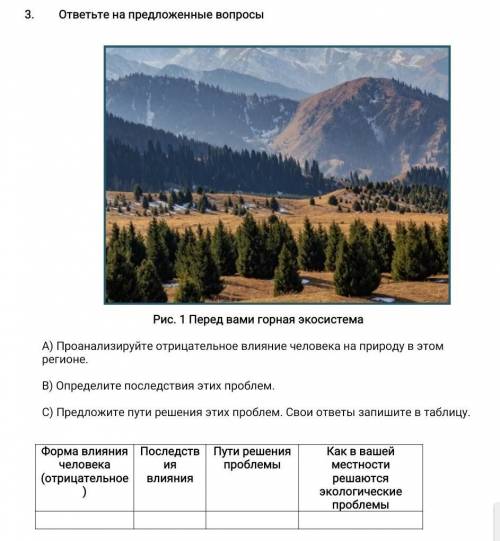 3. Ответьте на предложенные вопросы

Рис. 1 Перед вами горная экосистема

А) Проанализируйте отрицательное влияние человека на природу в этом регионе.

В) Определите последствия этих проблем.

С) Предложите пути решения этих проблем. Свои ответы запишите в таблицу.

| Форма влияния человека (отрицательное) | Последствия влияния | Пути решения проблемы | Как в вашей местности решаются экологические проблемы |
|---|---|---|---|
| | | | |